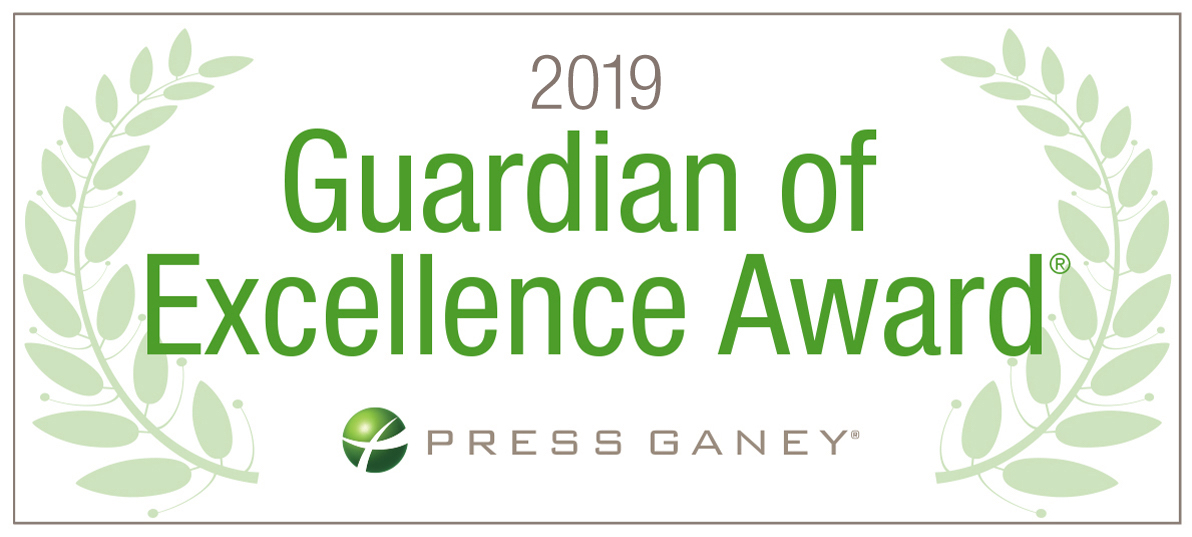 2019
Guardian of Excellence Award®

PRESS GANEY®